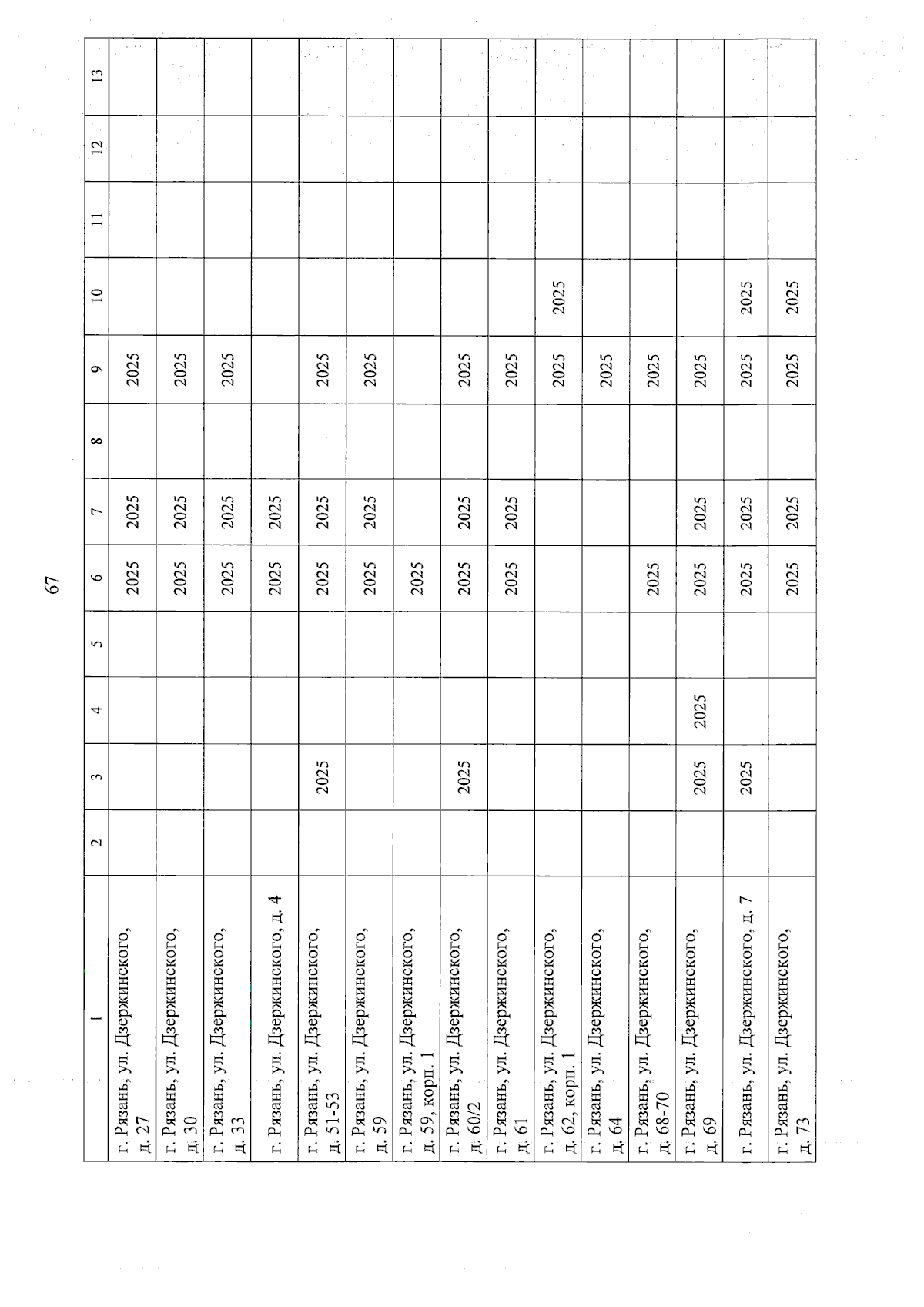 67

| 1 | 2 | 3 | 4 | 5 | 6 | 7 | 8 | 9 | 10 | 11 | 12 | 13 |
|---|---|---|---|---|---|---|---|---|---|---|---|---|
| г. Рязань, ул. Дзержинского, д. 27 | | | | | 2025 | 2025 | | 2025 | | | | |
| г. Рязань, ул. Дзержинского, д. 30 | | | | | 2025 | 2025 | | 2025 | | | | |
| г. Рязань, ул. Дзержинского, д. 33 | | | | | 2025 | 2025 | | 2025 | | | | |
| г. Рязань, ул. Дзержинского, д. 4 | | | | | 2025 | 2025 | | | | | | |
| г. Рязань, ул. Дзержинского, д. 51-53 | | 2025 | | | 2025 | 2025 | | 2025 | | | | |
| г. Рязань, ул. Дзержинского, д. 59 | | | | | 2025 | 2025 | | 2025 | | | | |
| г. Рязань, ул. Дзержинского, д. 59, корп. 1 | | | | | 2025 | | | | | | | |
| г. Рязань, ул. Дзержинского, д. 60/2 | | 2025 | | | 2025 | 2025 | | 2025 | | | | |
| г. Рязань, ул. Дзержинского, д. 61 | | | | | 2025 | 2025 | | 2025 | | | | |
| г. Рязань, ул. Дзержинского, д. 62, корп. 1 | | | | | | | | 2025 | 2025 | | | |
| г. Рязань, ул. Дзержинского, д. 64 | | | | | | | | 2025 | | | | |
| г. Рязань, ул. Дзержинского, д. 68-70 | | | | | 2025 | | | 2025 | | | | |
| г. Рязань, ул. Дзержинского, д. 69 | | 2025 | 2025 | | 2025 | 2025 | | 2025 | | | | |
| г. Рязань, ул. Дзержинского, д. 7 | | 2025 | | | 2025 | 2025 | | 2025 | 2025 | | | |
| г. Рязань, ул. Дзержинского, д. 73 | | | | | 2025 | 2025 | | 2025 | 2025 | | | |